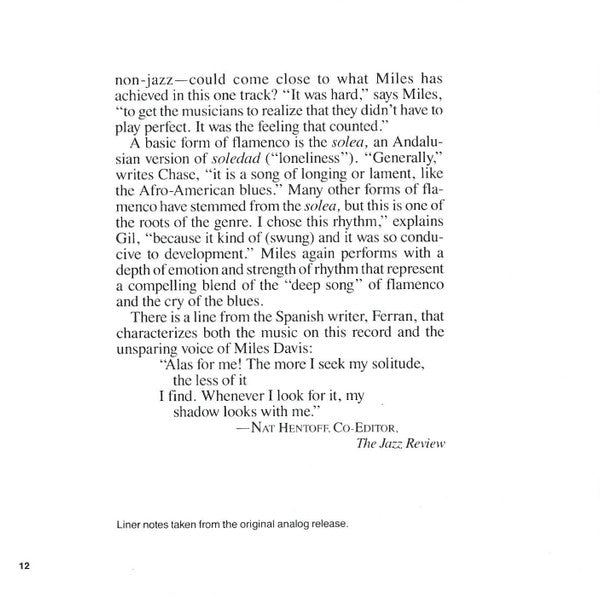 non-jazz—could come close to what Miles has achieved in this one track? "It was hard," says Miles, "to get the musicians to realize that they didn't have to play perfect. It was the feeling that counted."

A basic form of flamenco is the solea, an Andalusian version of soledad ("loneliness"). "Generally," writes Chase, "it is a song of longing or lament, like the Afro-American blues." Many other forms of flamenco have stemmed from the solea, but this is one of the roots of the genre. I chose this rhythm," explains Gil, "because it kind of (swung) and it was so conducive to development." Miles again performs with a depth of emotion and strength of rhythm that represent a compelling blend of the "deep song" of flamenco and the cry of the blues.

There is a line from the Spanish writer, Ferran, that characterizes both the music on this record and the unsparing voice of Miles Davis:

"Alas for me! The more I seek my solitude,
the less of it
I find. Whenever I look for it, my
shadow looks with me."

—NAT HENTOFF, CO-EDITOR,
The Jazz Review

Liner notes taken from the original analog release.

12